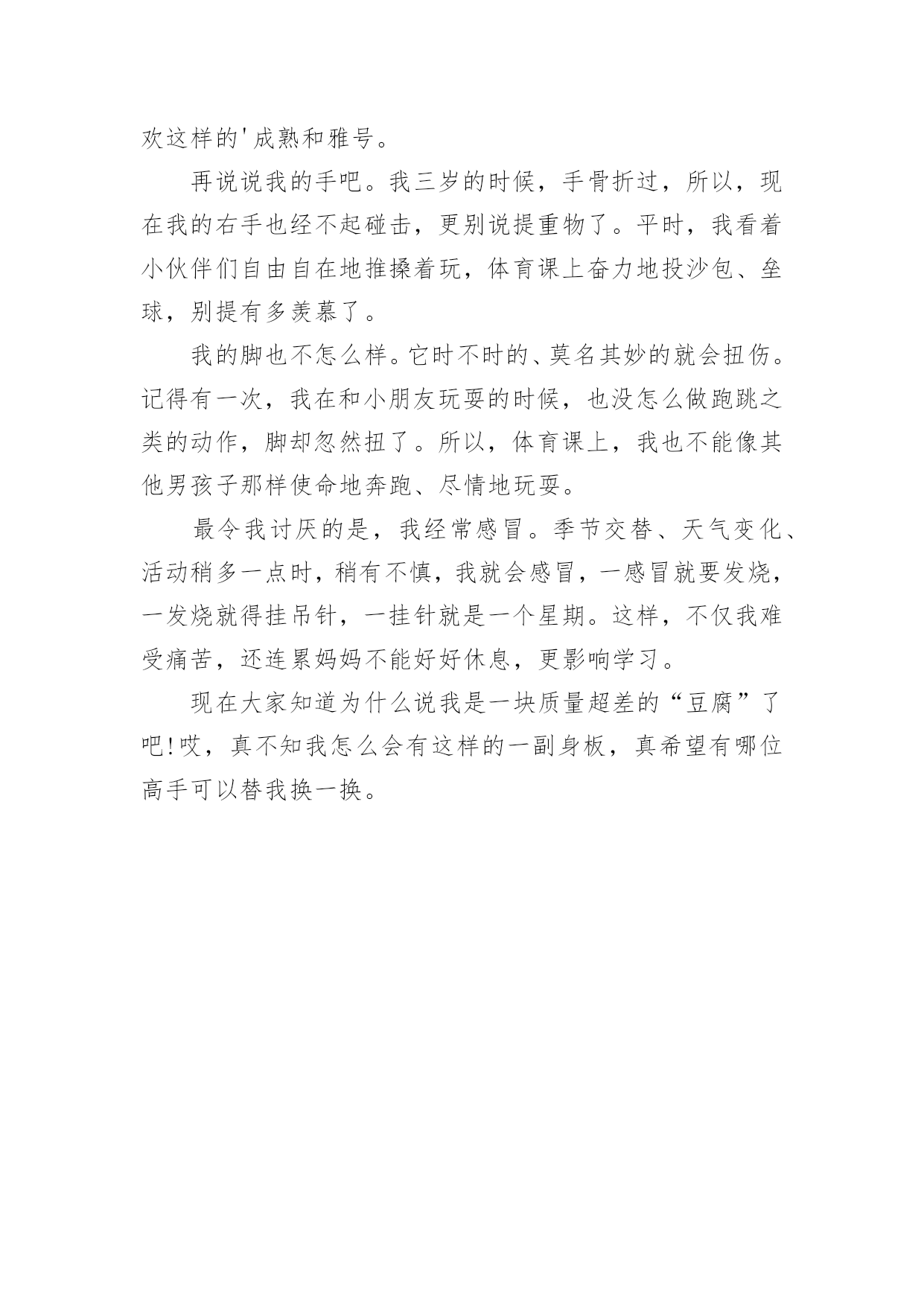 欢这样的'成熟和雅号。

再说说我的手吧。我三岁的时候，手骨折过，所以，现在我的右手也经不起碰击，更别说提重物了。平时，我看着小伙伴们自由自在地推搡着玩，体育课上奋力地投沙包、垒球，别提有多羡慕了。

我的脚也不怎么样。它时不时的、莫名其妙的就会扭伤。记得有一次，我在和小朋友玩耍的时候，也没怎么做跑跳之类的动作，脚却忽然扭了。所以，体育课上，我也不能像其他男孩子那样使命地奔跑、尽情地玩耍。

最令我讨厌的是，我经常感冒。季节交替、天气变化、活动稍多一点时，稍有不慎，我就会感冒，一感冒就要发烧，一发烧就得挂吊针，一挂针就是一个星期。这样，不仅我难受痛苦，还连累妈妈不能好好休息，更影响学习。

现在大家知道为什么说我是一块质量超差的“豆腐”了吧!哎，真不知我怎么会有这样的一副身板，真希望有哪位高手可以替我换一换。